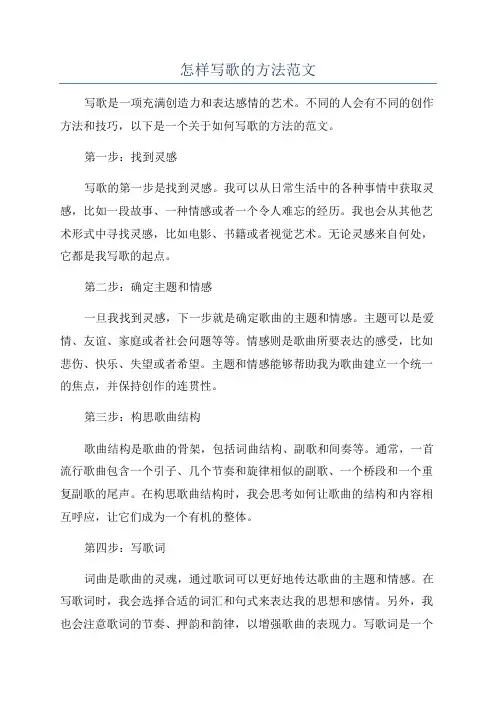 怎样写歌的方法范文

写歌是一项充满创造力和表达感情的艺术。不同的人会有不同的创作方法和技巧，以下是一个关于如何写歌的方法的范文。

第一步：找到灵感

写歌的第一步是找到灵感。我可以从日常生活中的各种事情中获取灵感，比如一段故事、一种情感或者一个令人难忘的经历。我也会从其他艺术形式中寻找灵感，比如电影、书籍或者视觉艺术。无论灵感来自何处，它都是我写歌的起点。

第二步：确定主题和情感

一旦我找到灵感，下一步就是确定歌曲的主题和情感。主题可以是爱情、友谊、家庭或者社会问题等等。情感则是歌曲所要表达的感受，比如悲伤、快乐、失望或者希望。主题和情感能够帮助我为歌曲建立一个统一的焦点，并保持创作的连贯性。

第三步：构思歌曲结构

歌曲结构是歌曲的骨架，包括词曲结构、副歌和间奏等。通常，一首流行歌曲包含一个引子、几个节奏和旋律相似的副歌、一个桥段和一个重复副歌的尾声。在构思歌曲结构时，我会思考如何让歌曲的结构和内容相互呼应，让它们成为一个有机的整体。

第四步：写歌词

词曲是歌曲的灵魂，通过歌词可以更好地传达歌曲的主题和情感。在写歌词时，我会选择合适的词汇和句式来表达我的思想和感情。另外，我也会注意歌词的节奏、押韵和韵律，以增强歌曲的表现力。写歌词是一个